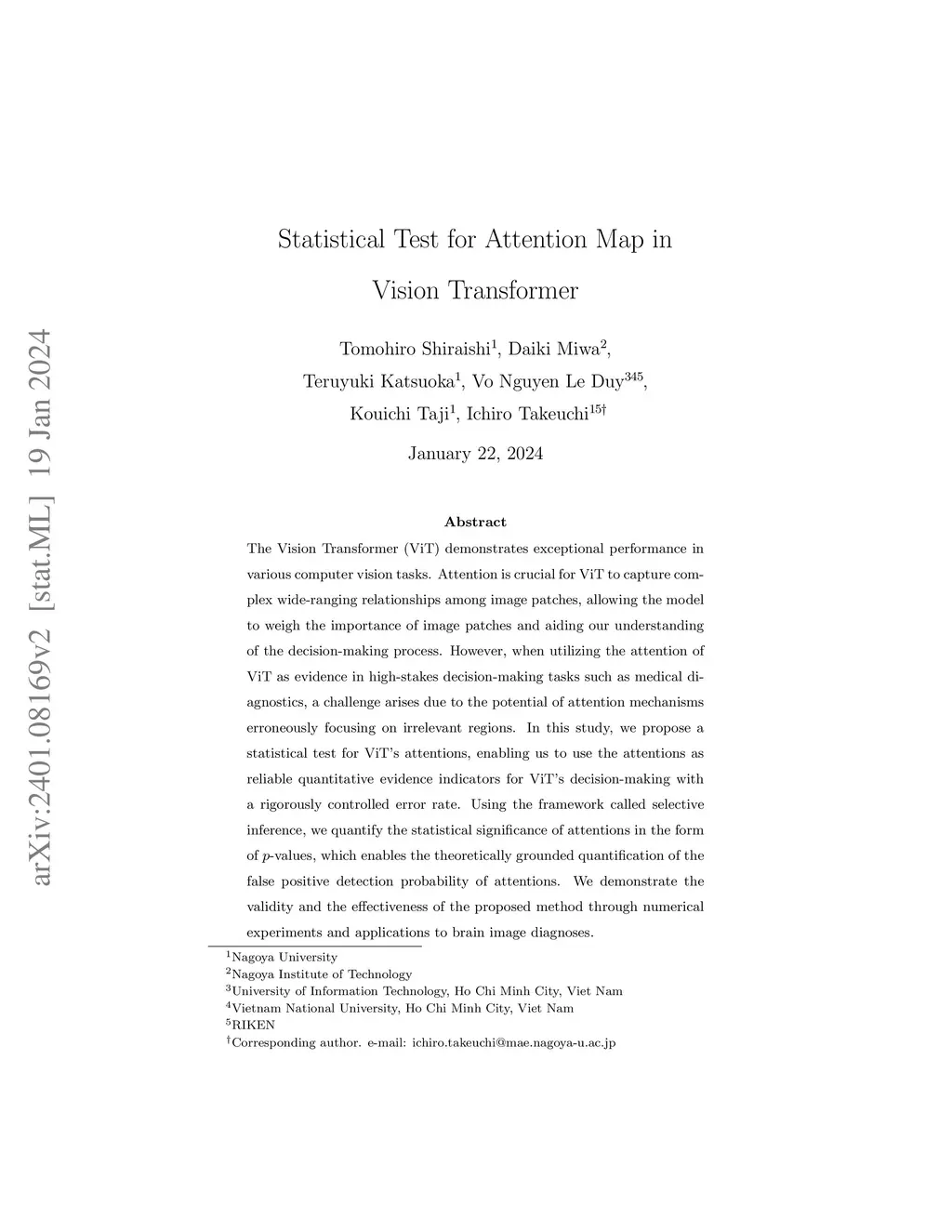 arXiv:2401.08169v2 [stat.ML] 19 Jan 2024

Statistical Test for Attention Map in Vision Transformer

Tomohiro Shiraishi$^1$, Daiki Miwa$^2$, Teruyuki Katsuoka$^1$, Vo Nguyen Le Duy$^{345}$, Kouichi Taji$^1$, Ichiro Takeuchi$^{15\dagger}$

January 22, 2024

Abstract

The Vision Transformer (ViT) demonstrates exceptional performance in various computer vision tasks. Attention is crucial for ViT to capture complex wide-ranging relationships among image patches, allowing the model to weigh the importance of image patches and aiding our understanding of the decision-making process. However, when utilizing the attention of ViT as evidence in high-stakes decision-making tasks such as medical diagnostics, a challenge arises due to the potential of attention mechanisms erroneously focusing on irrelevant regions. In this study, we propose a statistical test for ViT's attentions, enabling us to use the attentions as reliable quantitative evidence indicators for ViT's decision-making with a rigorously controlled error rate. Using the framework called selective inference, we quantify the statistical significance of attentions in the form of $p$-values, which enables the theoretically grounded quantification of the false positive detection probability of attentions. We demonstrate the validity and the effectiveness of the proposed method through numerical experiments and applications to brain image diagnoses.

$^1$Nagoya University
$^2$Nagoya Institute of Technology
$^3$University of Information Technology, Ho Chi Minh City, Viet Nam
$^4$Vietnam National University, Ho Chi Minh City, Viet Nam
$^5$RIKEN
$^\dagger$Corresponding author. e-mail: ichiro.takeuchi@mae.nagoya-u.ac.jp